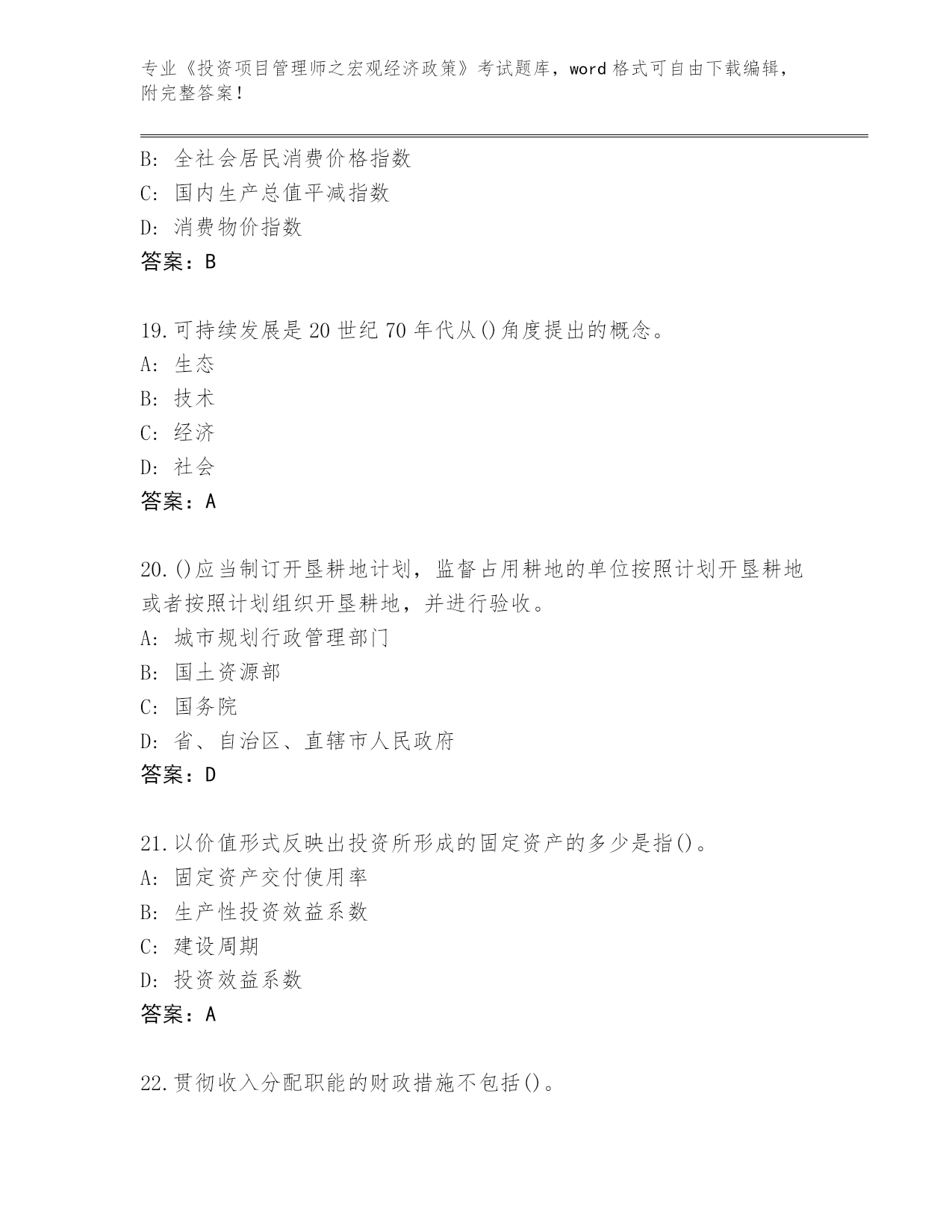 专业《投资项目管理师之宏观经济政策》考试题库，word 格式可自由下载编辑，附完整答案！

B: 全社会居民消费价格指数
C: 国内生产总值平减指数
D: 消费物价指数
答案：B

19.可持续发展是 20 世纪 70 年代从()角度提出的概念。
A: 生态
B: 技术
C: 经济
D: 社会
答案：A

20.()应当制订开垦耕地计划，监督占用耕地的单位按照计划开垦耕地或者按照计划组织开垦耕地，并进行验收。
A: 城市规划行政管理部门
B: 国土资源部
C: 国务院
D: 省、自治区、直辖市人民政府
答案：D

21.以价值形式反映出投资所形成的固定资产的多少是指()。
A: 固定资产交付使用率
B: 生产性投资效益系数
C: 建设周期
D: 投资效益系数
答案：A

22.贯彻收入分配职能的财政措施不包括()。